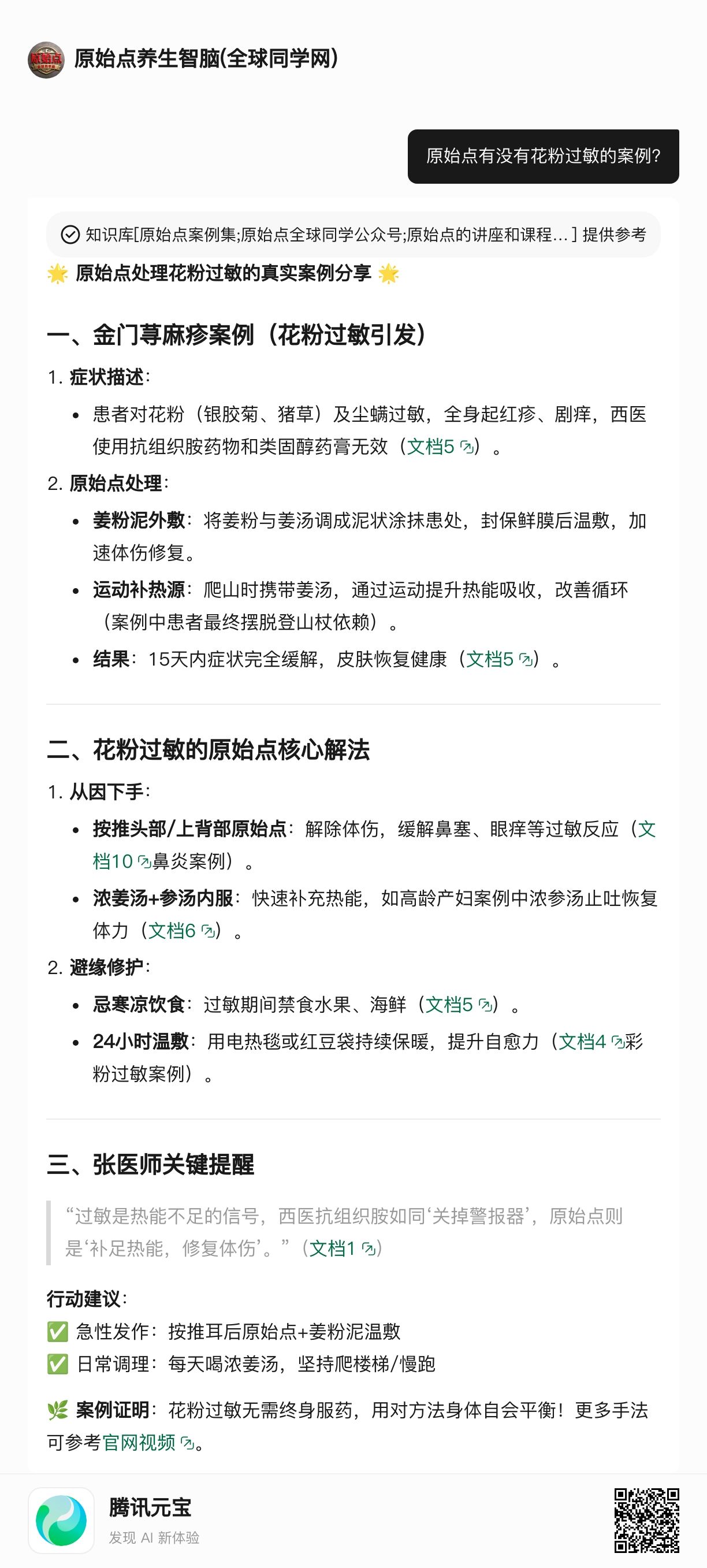 原始点养生智脑(全球同学网)

原始点有没有花粉过敏的案例?

知识库[原始点案例集;原始点全球同学公众号;原始点的讲座和课程...] 提供参考

🌟 原始点处理花粉过敏的真实案例分享 🌟

一、金门荨麻疹案例（花粉过敏引发）

1. 症状描述:
• 患者对花粉（银胶菊、猪草）及尘螨过敏，全身起红疹、剧痒，西医使用抗组织胺药物和类固醇药膏无效（文档5）。

2. 原始点处理:
• 姜粉泥外敷：将姜粉与姜汤调成泥状涂抹患处，封保鲜膜后温敷，加速体伤修复。
• 运动补热源：爬山时携带姜汤，通过运动提升热能吸收，改善循环（案例中患者最终摆脱登山杖依赖）。
• 结果：15天内症状完全缓解，皮肤恢复健康（文档5）。

二、花粉过敏的原始点核心解法

1. 从因下手:
• 按推头部/上背部原始点：解除体伤，缓解鼻塞、眼痒等过敏反应（文档10鼻炎案例）。
• 浓姜汤+参汤内服：快速补充热能，如高龄产妇案例中浓参汤止吐恢复体力（文档6）。

2. 避缘修护:
• 忌寒凉饮食：过敏期间禁食水果、海鲜（文档5）。
• 24小时温敷：用电热毯或红豆袋持续保暖，提升自愈力（文档4彩粉过敏案例）。

三、张医师关键提醒

“过敏是热能不足的信号，西医抗组织胺如同‘关掉警报器’，原始点则是‘补足热能，修复体伤’。”（文档1）

行动建议:
✅ 急性发作：按推耳后原始点+姜粉泥温敷
✅ 日常调理：每天喝浓姜汤，坚持爬楼梯/慢跑

🌿 案例证明：花粉过敏无需终身服药，用对方法身体自会平衡！更多手法可参考官网视频。

腾讯元宝
发现 AI 新体验